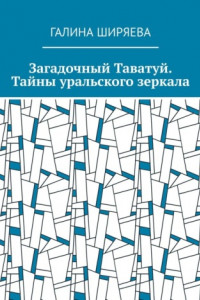 ГАЛИНА ШИРЯЕВА

Загадочный Таватуй. Тайны уральского зеркала